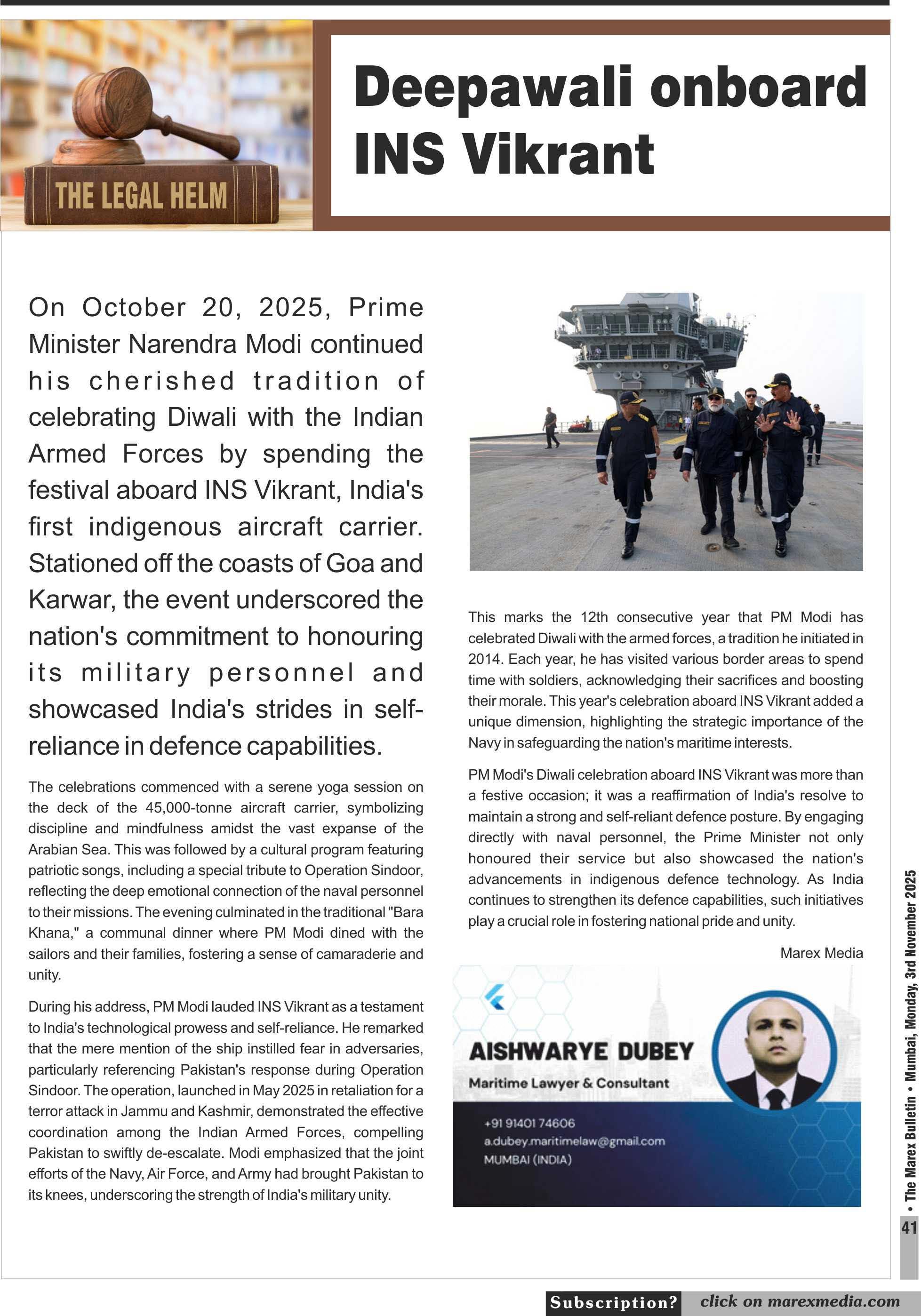 THE LEGAL HELM

Deepawali onboard INS Vikrant

On October 20, 2025, Prime Minister Narendra Modi continued his cherished tradition of celebrating Diwali with the Indian Armed Forces by spending the festival aboard INS Vikrant, India's first indigenous aircraft carrier. Stationed off the coasts of Goa and Karwar, the event underscored the nation's commitment to honouring its military personnel and showcased India's strides in self-reliance in defence capabilities.

The celebrations commenced with a serene yoga session on the deck of the 45,000-tonne aircraft carrier, symbolizing discipline and mindfulness amidst the vast expanse of the Arabian Sea. This was followed by a cultural program featuring patriotic songs, including a special tribute to Operation Sindoor, reflecting the deep emotional connection of the naval personnel to their missions. The evening culminated in the traditional "Bara Khana," a communal dinner where PM Modi dined with the sailors and their families, fostering a sense of camaraderie and unity.

During his address, PM Modi lauded INS Vikrant as a testament to India's technological prowess and self-reliance. He remarked that the mere mention of the ship instilled fear in adversaries, particularly referencing Pakistan's response during Operation Sindoor. The operation, launched in May 2025 in retaliation for a terror attack in Jammu and Kashmir, demonstrated the effective coordination among the Indian Armed Forces, compelling Pakistan to swiftly de-escalate. Modi emphasized that the joint efforts of the Navy, Air Force, and Army had brought Pakistan to its knees, underscoring the strength of India's military unity.

This marks the 12th consecutive year that PM Modi has celebrated Diwali with the armed forces, a tradition he initiated in 2014. Each year, he has visited various border areas to spend time with soldiers, acknowledging their sacrifices and boosting their morale. This year's celebration aboard INS Vikrant added a unique dimension, highlighting the strategic importance of the Navy in safeguarding the nation's maritime interests.

PM Modi's Diwali celebration aboard INS Vikrant was more than a festive occasion; it was a reaffirmation of India's resolve to maintain a strong and self-reliant defence posture. By engaging directly with naval personnel, the Prime Minister not only honoured their service but also showcased the nation's advancements in indigenous defence technology. As India continues to strengthen its defence capabilities, such initiatives play a crucial role in fostering national pride and unity.

Marex Media

AISHWARYE DUBEY
Maritime Lawyer & Consultant
+91 91401 74606
a.dubey.maritimelaw@gmail.com
MUMBAI (INDIA)

• The Marex Bulletin • Mumbai, Monday, 3rd November 2025
41

Subscription? click on marexmedia.com